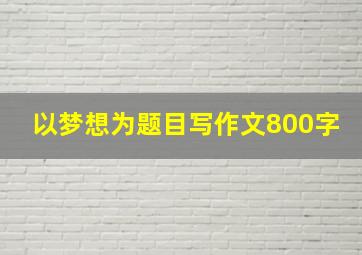 以梦想为题目写作文800字